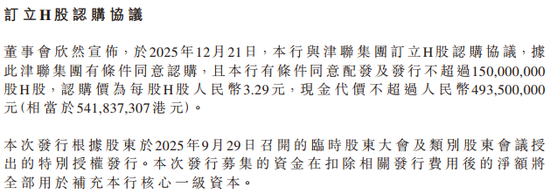 訂立H股認購協議

董事會欣然宣佈，於2025年12月21日，本行與津聯集團訂立H股認購協議，據此津聯集團有條件同意認購，且本行有條件同意配發及發行不超過150,000,000股H股，認購價為每股H股人民幣3.29元，現金代價不超過人民幣493,500,000元(相當於541,837,307港元)。

本次發行根據股東於2025年9月29日召開的臨時股東大會及類別股東會議授出的特別授權發行。本次發行募集的資金在扣除相關發行費用後的淨額將全部用於補充本行核心一級資本。